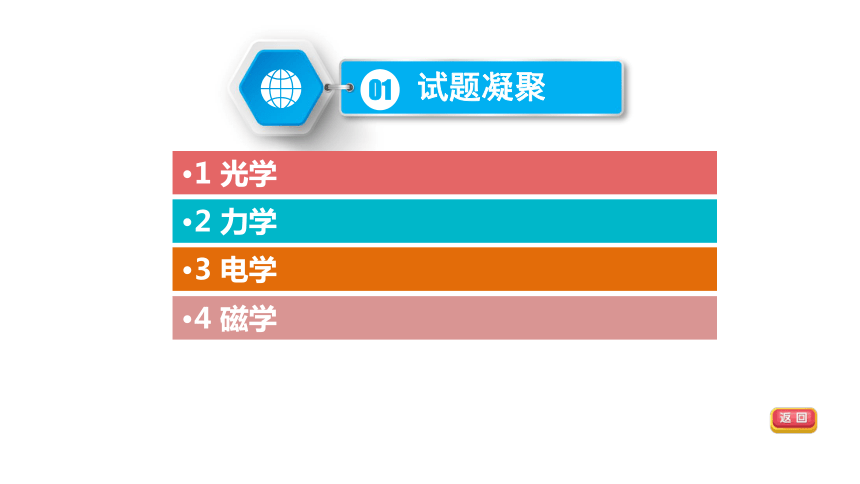 01 试题凝聚

•1 光学

•2 力学

•3 电学

•4 磁学

返回